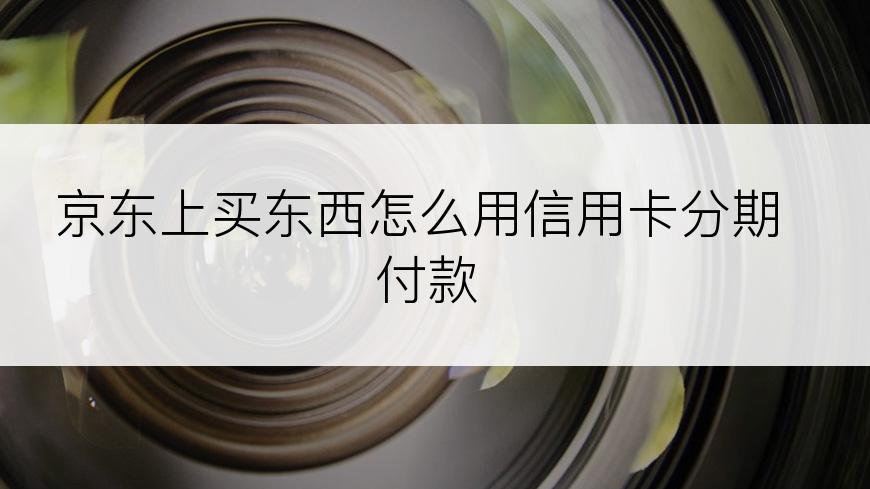 京东上买东西怎么用信用卡分期付款